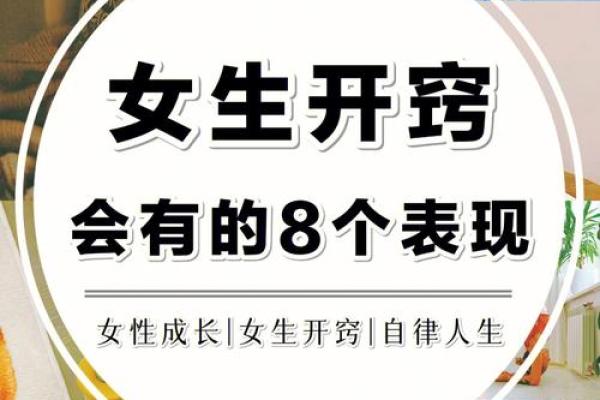 女生开窍
会有的8个表现

女性成长|女生开窍|自律人生